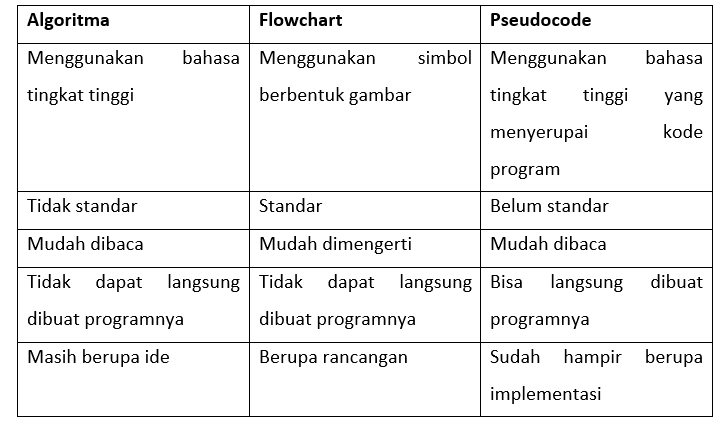 | Algoritma | Flowchart | Pseudocode |
|---|---|---|
| Menggunakan bahasa tingkat tinggi | Menggunakan simbol berbentuk gambar | Menggunakan bahasa tingkat tinggi yang menyerupai kode program |
| Tidak standar | Standar | Belum standar |
| Mudah dibaca | Mudah dimengerti | Mudah dibaca |
| Tidak dapat langsung dibuat programnya | Tidak dapat langsung dibuat programnya | Bisa langsung dibuat programnya |
| Masih berupa ide | Berupa rancangan | Sudah hampir berupa implementasi |